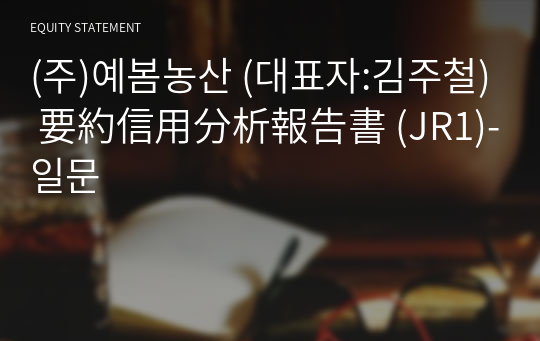 EQUITY STATEMENT

(주)예봄농산 (대표자:김주철) 要約信用分析報告書 (JR1)-일문